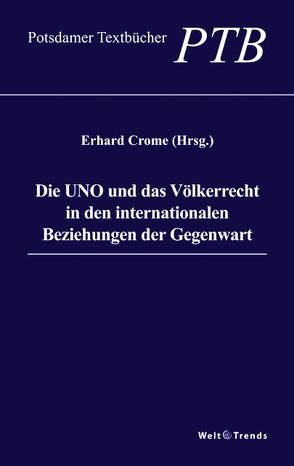 Potsdamer Textbücher PTB

Erhard Crome (Hrsg.)

Die UNO und das Völkerrecht in den internationalen Beziehungen der Gegenwart

Welt Trends